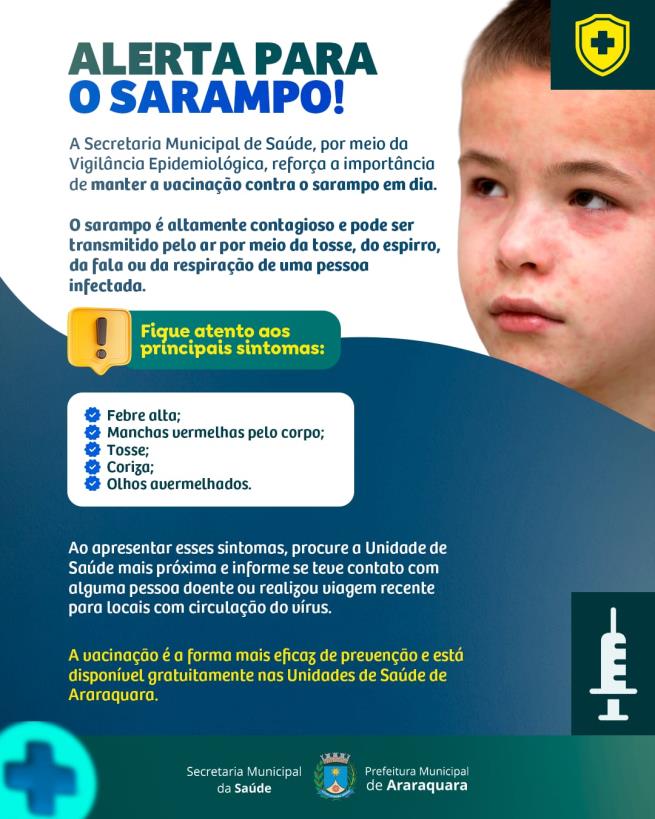 ALERTA PARA
O SARAMPO!

A Secretaria Municipal de Saúde, por meio da Vigilância Epidemiológica, reforça a importância de manter a vacinação contra o sarampo em dia.

O sarampo é altamente contagioso e pode ser transmitido pelo ar por meio da tosse, do espirro, da fala ou da respiração de uma pessoa infectada.

Fique atento aos principais sintomas:

Febre alta;
Manchas vermelhas pelo corpo;
Tosse;
Coriza;
Olhos avermelhados.

Ao apresentar esses sintomas, procure a Unidade de Saúde mais próxima e informe se teve contato com alguma pessoa doente ou realizou viagem recente para locais com circulação do vírus.

A vacinação é a forma mais eficaz de prevenção e está disponível gratuitamente nas Unidades de Saúde de Araraquara.

Secretaria Municipal da Saúde

Prefeitura Municipal de Araraquara